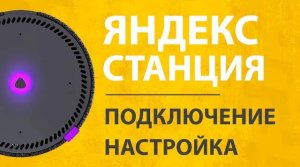 ЯНДЕКС СТАНЦИЯ

ПОДКЛЮЧЕНИЕ
НАСТРОЙКА